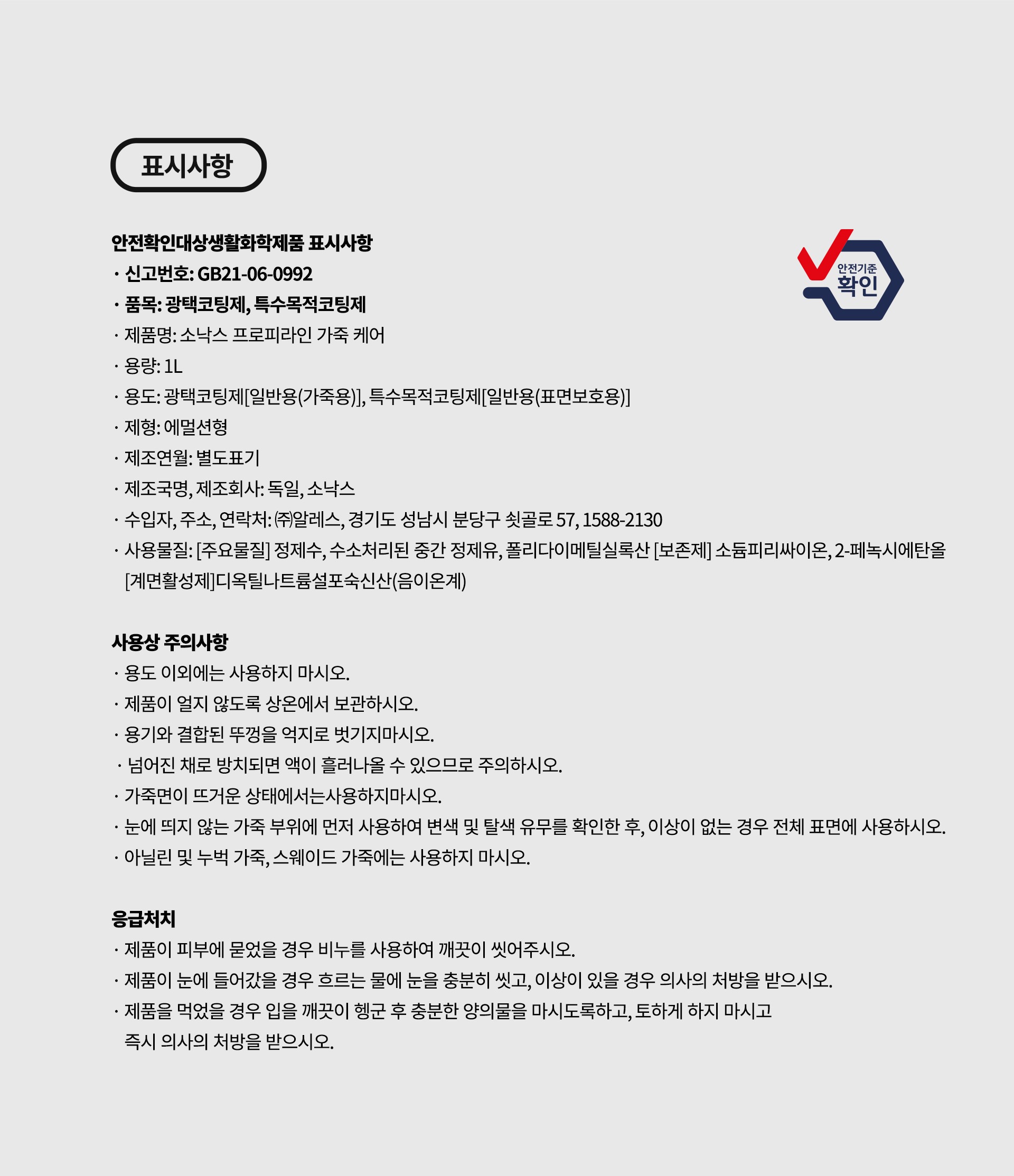 표시사항

안전확인대상생활화학제품 표시사항
· 신고번호: GB21-06-0992
· 품목: 광택코팅제, 특수목적코팅제
· 제품명: 소낙스 프로피라인 가죽 케어
· 용량: 1L
· 용도: 광택코팅제[일반용(가죽용)], 특수목적코팅제[일반용(표면보호용)]
· 제형: 에멀션형
· 제조연월: 별도표기
· 제조국명, 제조회사: 독일, 소낙스
· 수입자, 주소, 연락처: ㈜알레스, 경기도 성남시 분당구 쇳골로 57, 1588-2130
· 사용물질: [주요물질] 정제수, 수소처리된 중간 정제유, 폴리다이메틸실록산 [보존제] 소듐피리싸이온, 2-페녹시에탄올 [계면활성제]디옥틸나트륨설포숙신산(음이온계)

안전기준 확인

사용상 주의사항
· 용도 이외에는 사용하지 마시오.
· 제품이 얼지 않도록 상온에서 보관하시오.
· 용기와 결합된 뚜껑을 억지로 벗기지마시오.
· 넘어진 채로 방치되면 액이 흘러나올 수 있으므로 주의하시오.
· 가죽면이 뜨거운 상태에서는사용하지마시오.
· 눈에 띄지 않는 가죽 부위에 먼저 사용하여 변색 및 탈색 유무를 확인한 후, 이상이 없는 경우 전체 표면에 사용하시오.
· 아닐린 및 누벅 가죽, 스웨이드 가죽에는 사용하지 마시오.

응급처치
· 제품이 피부에 묻었을 경우 비누를 사용하여 깨끗이 씻어주시오.
· 제품이 눈에 들어갔을 경우 흐르는 물에 눈을 충분히 씻고, 이상이 있을 경우 의사의 처방을 받으시오.
· 제품을 먹었을 경우 입을 깨끗이 헹군 후 충분한 양의물을 마시도록하고, 토하게 하지 마시고 즉시 의사의 처방을 받으시오.